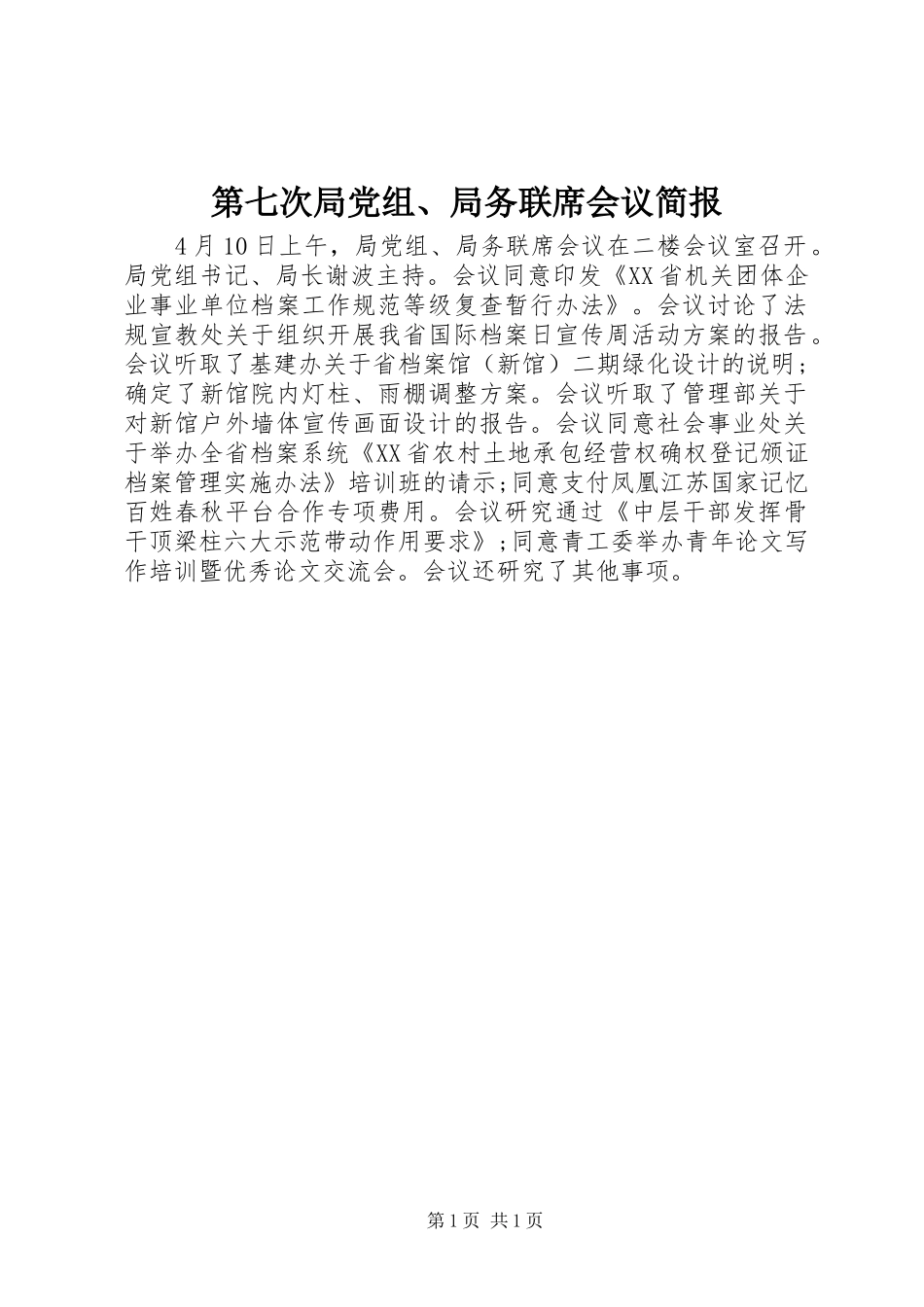 第七次局党组、局务联席会议简报

4月10日上午，局党组、局务联席会议在二楼会议室召开。局党组书记、局长谢波主持。会议同意印发《XX省机关团体企业事业单位档案工作规范等级复查暂行办法》。会议讨论了法规宣教处关于组织开展我省国际档案日宣传周活动方案的报告。会议听取了基建办关于省档案馆（新馆）二期绿化设计的说明；确定了新馆院内灯柱、雨棚调整方案。会议听取了管理部关于对新馆户外墙体宣传画面设计的报告。会议同意社会事业处关于举办全省档案系统《XX省农村土地承包经营权确权登记颁证档案管理实施办法》培训班的请示;同意支付凤凰江苏国家记忆百姓春秋平台合作专项费用。会议研究通过《中层干部发挥骨干顶梁柱六大示范带动作用要求》;同意青工委举办青年论文写作培训暨优秀论文交流会。会议还研究了其他事项。

第1页 共1页